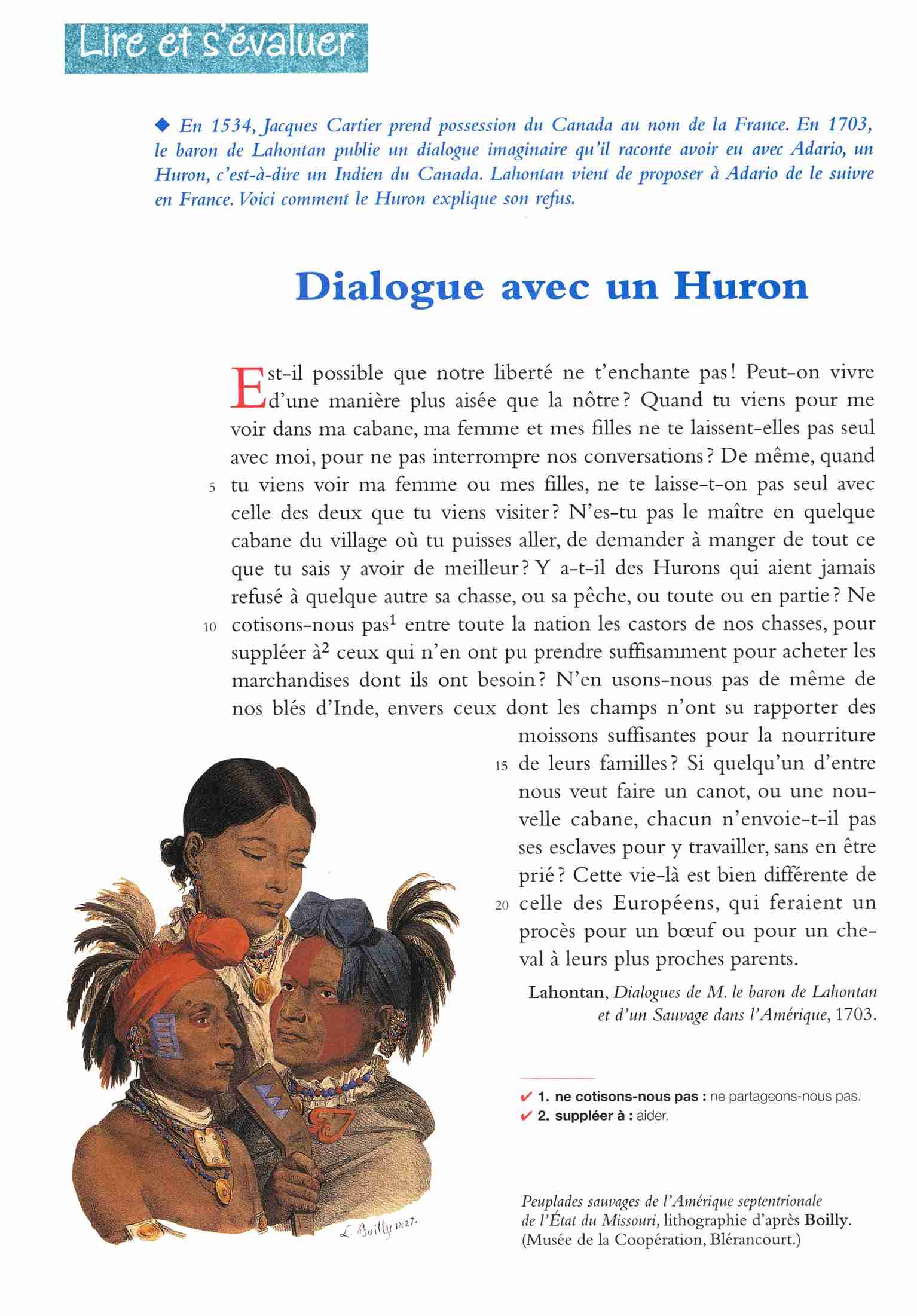 Lire et s'évaluer

◆ En 1534, Jacques Cartier prend possession du Canada au nom de la France. En 1703, le baron de Lahontan publie un dialogue imaginaire qu'il raconte avoir eu avec Adario, un Huron, c'est-à-dire un Indien du Canada. Lahontan vient de proposer à Adario de le suivre en France. Voici comment le Huron explique son refus.

Dialogue avec un Huron

Est-il possible que notre liberté ne t'enchante pas ! Peut-on vivre d'une manière plus aisée que la nôtre ? Quand tu viens pour me voir dans ma cabane, ma femme et mes filles ne te laissent-elles pas seul avec moi, pour ne pas interrompre nos conversations ? De même, quand 5 tu viens voir ma femme ou mes filles, ne te laisse-t-on pas seul avec celle des deux que tu viens visiter ? N'es-tu pas le maître en quelque cabane du village où tu puisses aller, de demander à manger de tout ce que tu sais y avoir de meilleur ? Y a-t-il des Hurons qui aient jamais refusé à quelque autre sa chasse, ou sa pêche, ou toute ou en partie ? Ne 10 cotisons-nous pas$^1$ entre toute la nation les castors de nos chasses, pour suppléer à$^2$ ceux qui n'en ont pu prendre suffisamment pour acheter les marchandises dont ils ont besoin ? N'en usons-nous pas de même de nos blés d'Inde, envers ceux dont les champs n'ont su rapporter des moissons suffisantes pour la nourriture 15 de leurs familles ? Si quelqu'un d'entre nous veut faire un canot, ou une nouvelle cabane, chacun n'envoie-t-il pas ses esclaves pour y travailler, sans en être prié ? Cette vie-là est bien différente de 20 celle des Européens, qui feraient un procès pour un bœuf ou pour un cheval à leurs plus proches parents.

Lahontan, Dialogues de M. le baron de Lahontan et d'un Sauvage dans l'Amérique, 1703.

✔ 1. ne cotisons-nous pas : ne partageons-nous pas.
✔ 2. suppléer à : aider.

L. Boilly 1827.

Peuplades sauvages de l'Amérique septentrionale de l'État du Missouri, lithographie d'après Boilly. (Musée de la Coopération, Blérancourt.)